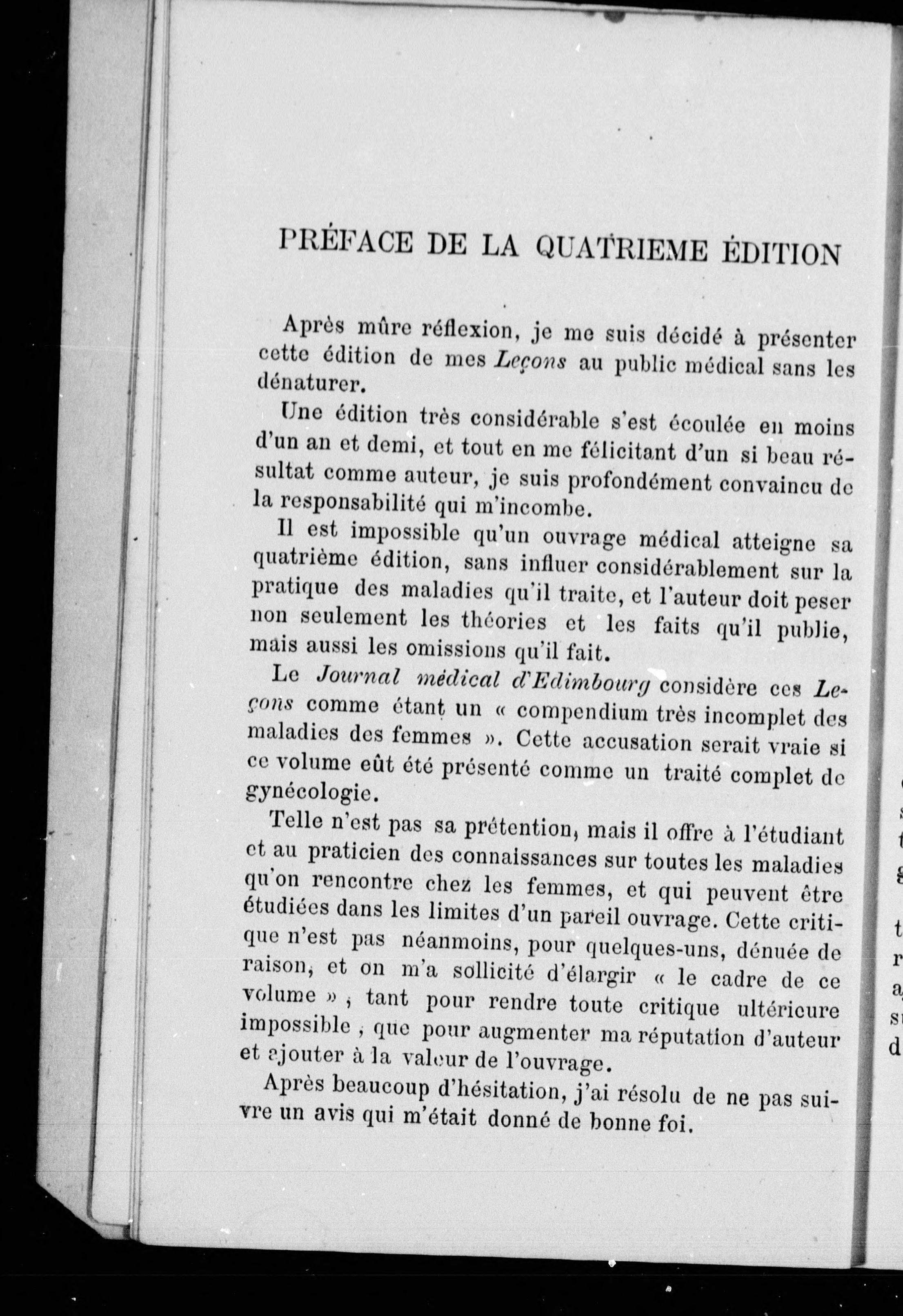 PRÉFACE DE LA QUATRIEME ÉDITION

Après mûre réflexion, je me suis décidé à présenter cette édition de mes Leçons au public médical sans les dénaturer.

Une édition très considérable s'est écoulée en moins d'un an et demi, et tout en me félicitant d'un si beau résultat comme auteur, je suis profondément convaincu de la responsabilité qui m'incombe.

Il est impossible qu'un ouvrage médical atteigne sa quatrième édition, sans influer considérablement sur la pratique des maladies qu'il traite, et l'auteur doit peser non seulement les théories et les faits qu'il publie, mais aussi les omissions qu'il fait.

Le Journal médical d'Edimbourg considère ces Leçons comme étant un « compendium très incomplet des maladies des femmes ». Cette accusation serait vraie si ce volume eût été présenté comme un traité complet de gynécologie.

Telle n'est pas sa prétention, mais il offre à l'étudiant et au praticien des connaissances sur toutes les maladies qu'on rencontre chez les femmes, et qui peuvent être étudiées dans les limites d'un pareil ouvrage. Cette critique n'est pas néanmoins, pour quelques-uns, dénuée de raison, et on m'a sollicité d'élargir « le cadre de ce volume » ; tant pour rendre toute critique ultérieure impossible, que pour augmenter ma réputation d'auteur et ajouter à la valeur de l'ouvrage.

Après beaucoup d'hésitation, j'ai résolu de ne pas suivre un avis qui m'était donné de bonne foi.